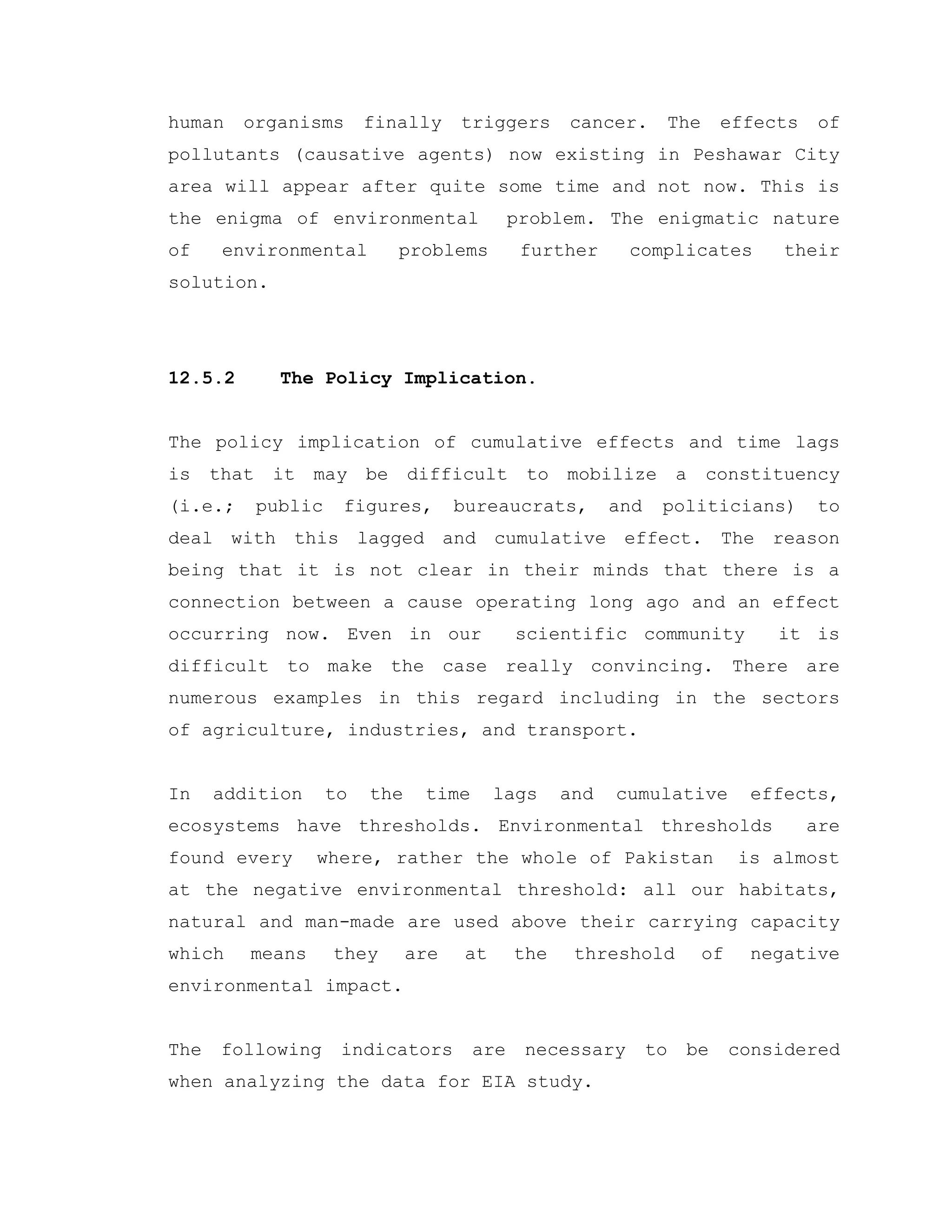 human organisms finally triggers cancer. The effects of pollutants (causative agents) now existing in Peshawar City area will appear after quite some time and not now. This is the enigma of environmental problem. The enigmatic nature of environmental problems further complicates their solution.

12.5.2 The Policy Implication.

The policy implication of cumulative effects and time lags is that it may be difficult to mobilize a constituency (i.e.; public figures, bureaucrats, and politicians) to deal with this lagged and cumulative effect. The reason being that it is not clear in their minds that there is a connection between a cause operating long ago and an effect occurring now. Even in our scientific community it is difficult to make the case really convincing. There are numerous examples in this regard including in the sectors of agriculture, industries, and transport.

In addition to the time lags and cumulative effects, ecosystems have thresholds. Environmental thresholds are found every where, rather the whole of Pakistan is almost at the negative environmental threshold: all our habitats, natural and man-made are used above their carrying capacity which means they are at the threshold of negative environmental impact.

The following indicators are necessary to be considered when analyzing the data for EIA study.